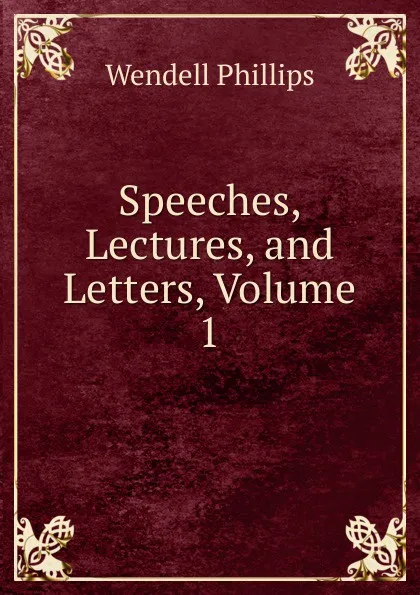 Wendell Phillips

Speeches, Lectures, and Letters, Volume 1